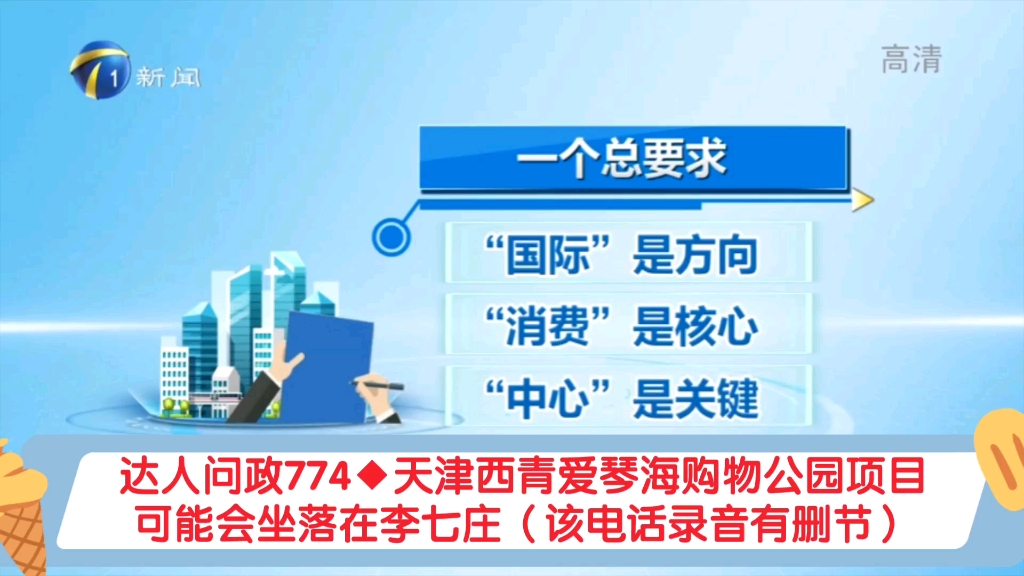 1 新闻

高清

一个总要求

“国际”是方向

“消费”是核心

“中心”是关键

达人问政774◆天津西青爱琴海购物公园项目可能会坐落在李七庄（该电话录音有删节）